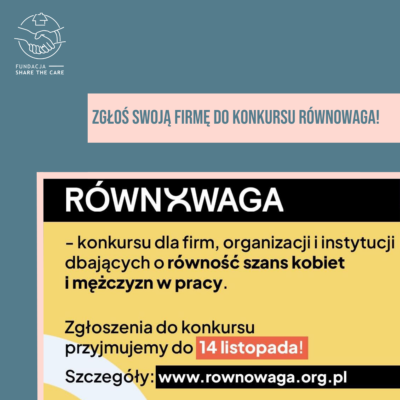 FUNDACJA
SHARE THE CARE

ZGŁOŚ SWOJĄ FIRMĘ DO KONKURSU RÓWNOWAGA!

RÓWNOWAGA

– konkursu dla firm, organizacji i instytucji dbających o równość szans kobiet i mężczyzn w pracy.

Zgłoszenia do konkursu przyjmujemy do 14 listopada!

Szczegóły: www.rownowaga.org.pl